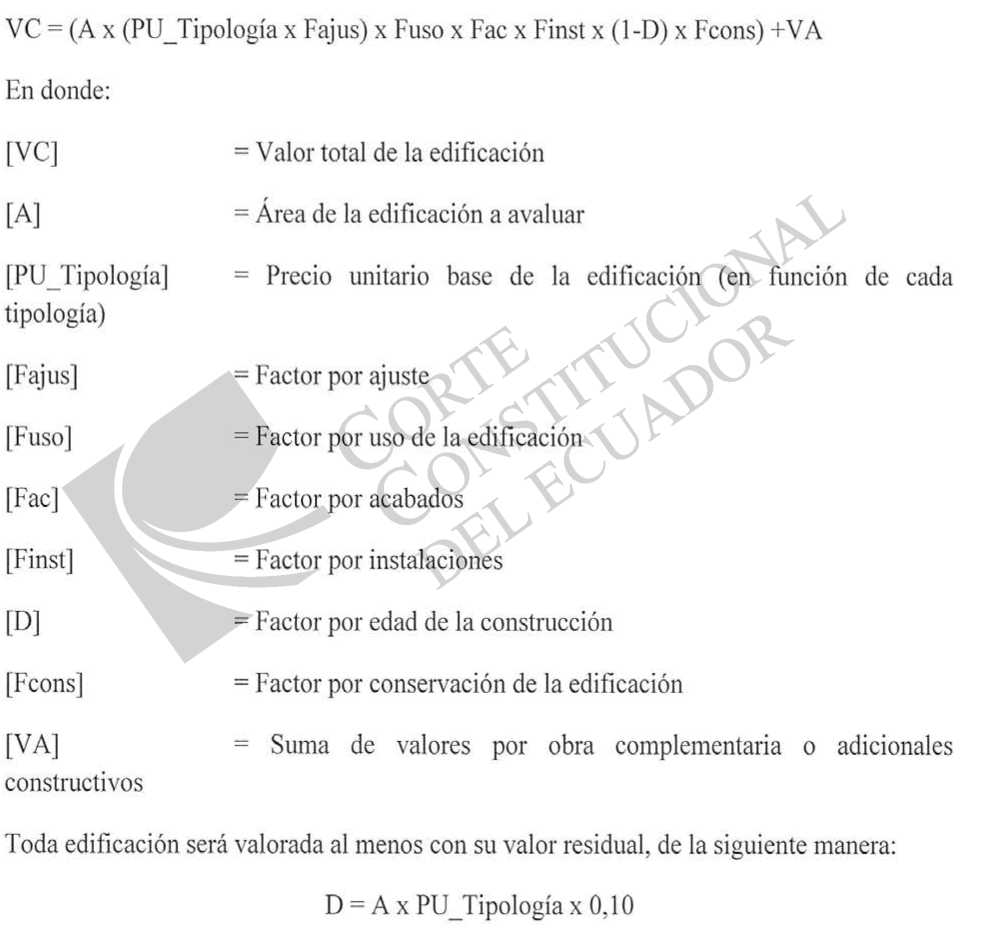 VC = (A x (PU_Tipología x Fajus) x Fuso x Fac x Finst x (1-D) x Fcons) +VA

En donde:

[VC] = Valor total de la edificación

[A] = Área de la edificación a avaluar

[PU_Tipología] = Precio unitario base de la edificación (en función de cada tipología)

[Fajus] = Factor por ajuste

[Fuso] = Factor por uso de la edificación

[Fac] = Factor por acabados

[Finst] = Factor por instalaciones

[D] = Factor por edad de la construcción

[Fcons] = Factor por conservación de la edificación

[VA] = Suma de valores por obra complementaria o adicionales constructivos

Toda edificación será valorada al menos con su valor residual, de la siguiente manera:

D = A x PU_Tipología x 0,10

CORTE CONSTITUCIONAL DEL ECUADOR